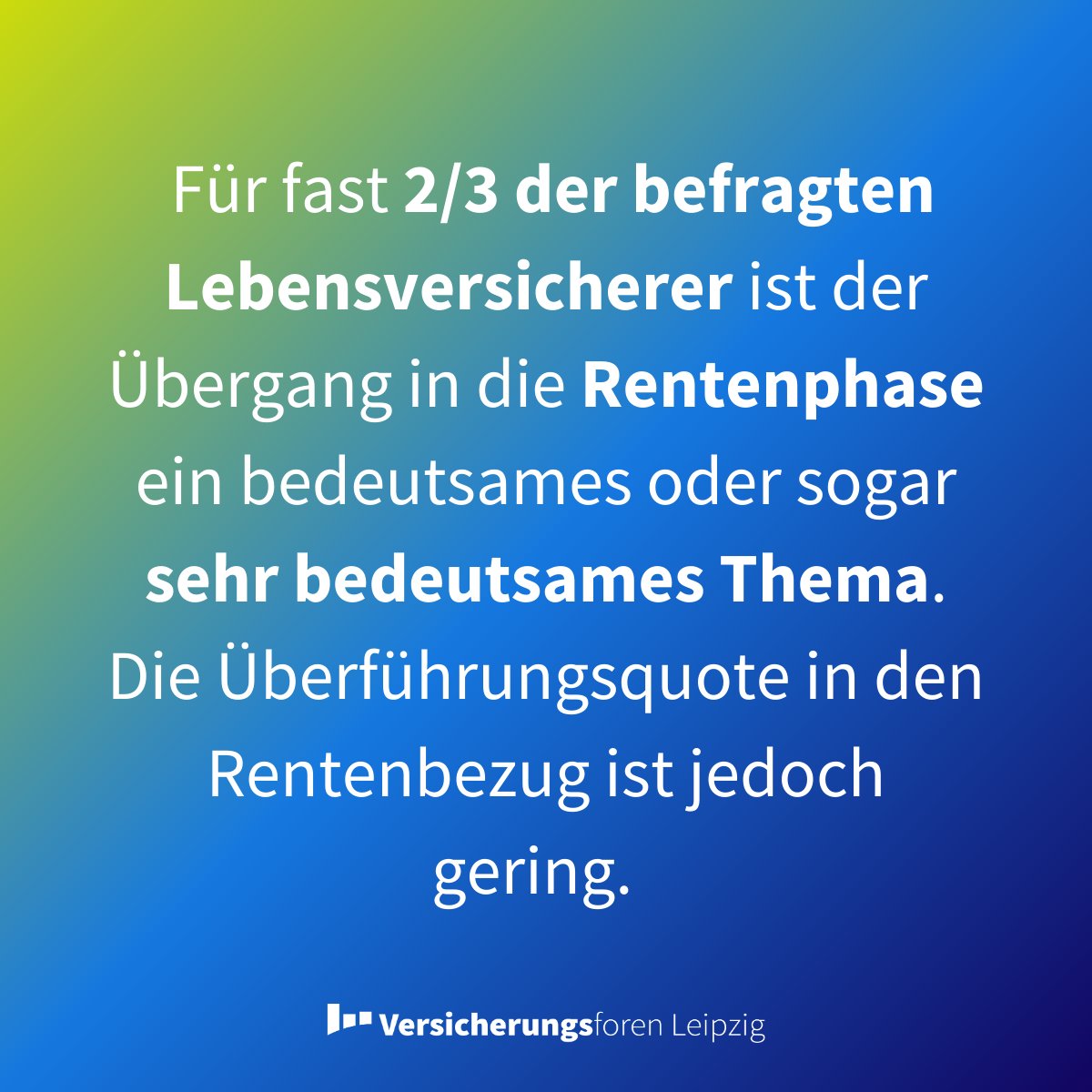 Für fast 2/3 der befragten Lebensversicherer ist der Übergang in die Rentenphase ein bedeutsames oder sogar sehr bedeutsames Thema. Die Überführungsquote in den Rentenbezug ist jedoch gering.

Versicherungsforen Leipzig